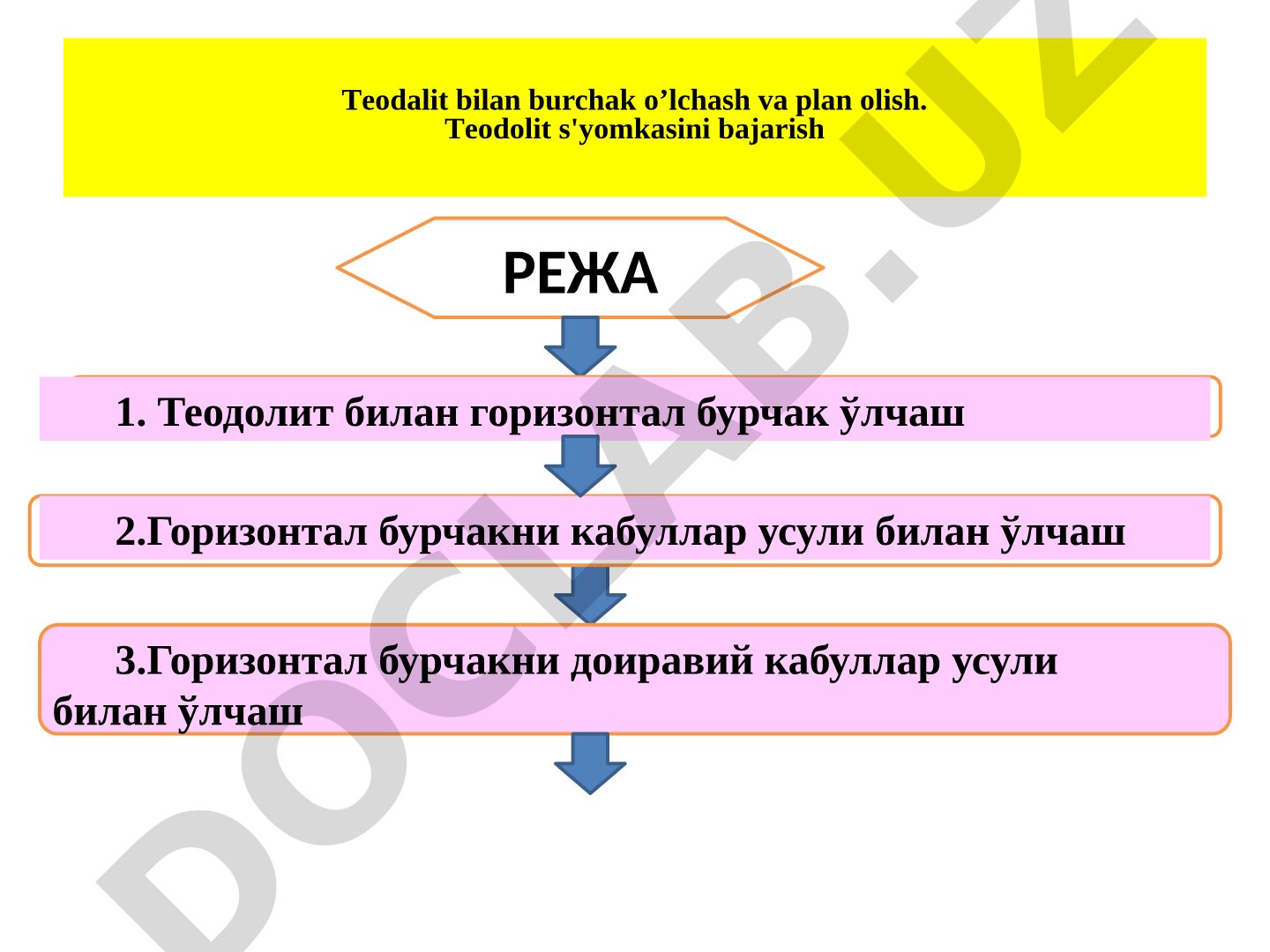 Teodalit bilan burchak o’lchash va plan olish.
Teodolit s'yomkasini bajarish

РЕЖА

1. Теодолит билан горизонтал бурчак ўлчаш

2.Горизонтал бурчакни кабуллар усули билан ўлчаш

3.Горизонтал бурчакни доиравий кабуллар усули билан ўлчаш

DOCLAB.UZ